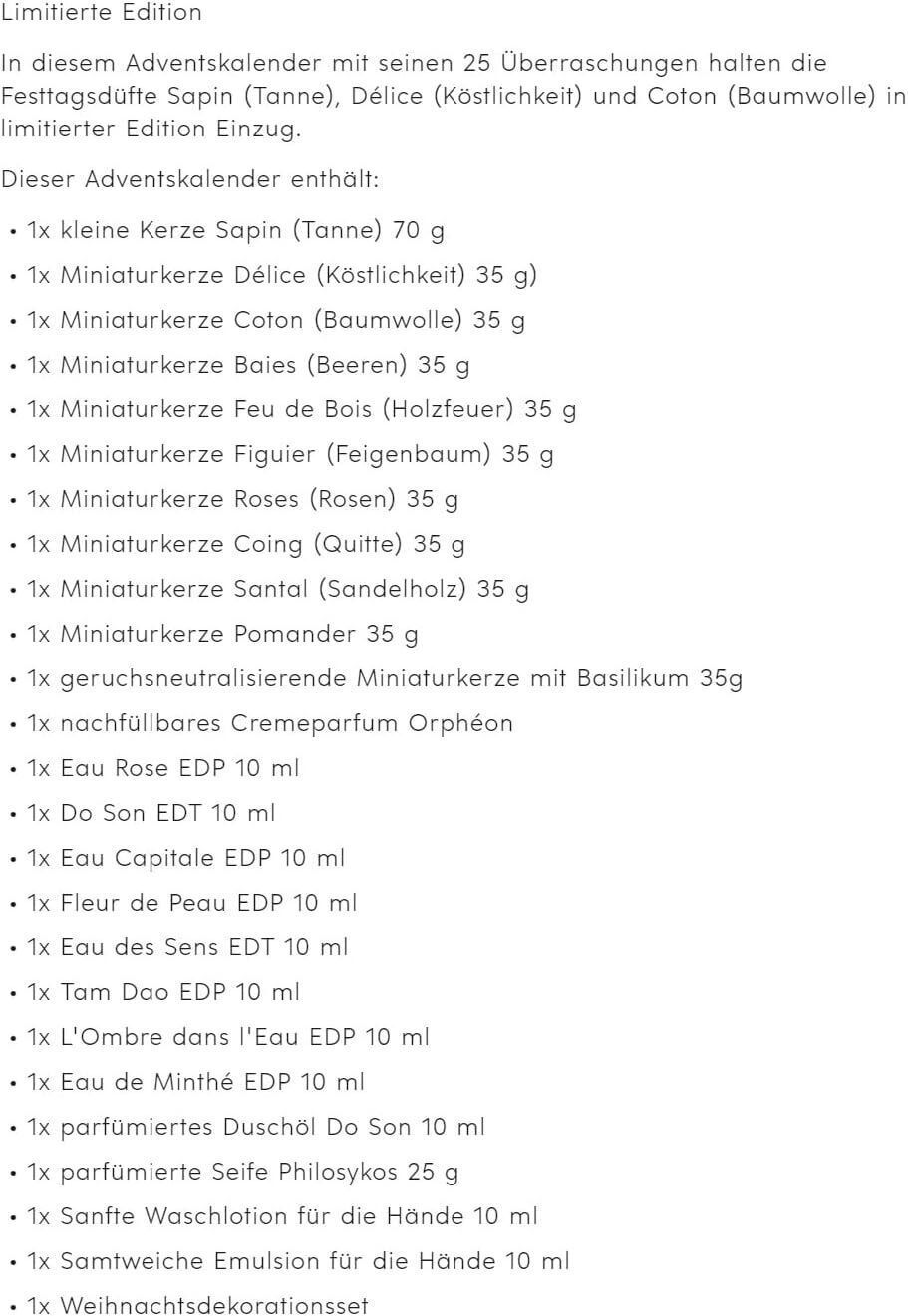 Limitierte Edition

In diesem Adventskalender mit seinen 25 Überraschungen halten die Festtagsdüfte Sapin (Tanne), Délice (Köstlichkeit) und Coton (Baumwolle) in limitierter Edition Einzug.

Dieser Adventskalender enthält:

• 1x kleine Kerze Sapin (Tanne) 70 g
• 1x Miniaturkerze Délice (Köstlichkeit) 35 g)
• 1x Miniaturkerze Coton (Baumwolle) 35 g
• 1x Miniaturkerze Baies (Beeren) 35 g
• 1x Miniaturkerze Feu de Bois (Holzfeuer) 35 g
• 1x Miniaturkerze Figuier (Feigenbaum) 35 g
• 1x Miniaturkerze Roses (Rosen) 35 g
• 1x Miniaturkerze Coing (Quitte) 35 g
• 1x Miniaturkerze Santal (Sandelholz) 35 g
• 1x Miniaturkerze Pomander 35 g
• 1x geruchsneutralisierende Miniaturkerze mit Basilikum 35g
• 1x nachfüllbares Cremeparfum Orphéon
• 1x Eau Rose EDP 10 ml
• 1x Do Son EDT 10 ml
• 1x Eau Capitale EDP 10 ml
• 1x Fleur de Peau EDP 10 ml
• 1x Eau des Sens EDT 10 ml
• 1x Tam Dao EDP 10 ml
• 1x L'Ombre dans l'Eau EDP 10 ml
• 1x Eau de Minthé EDP 10 ml
• 1x parfümiertes Duschöl Do Son 10 ml
• 1x parfümierte Seife Philosykos 25 g
• 1x Sanfte Waschlotion für die Hände 10 ml
• 1x Samtweiche Emulsion für die Hände 10 ml
• 1x Weihnachtsdekorationsset